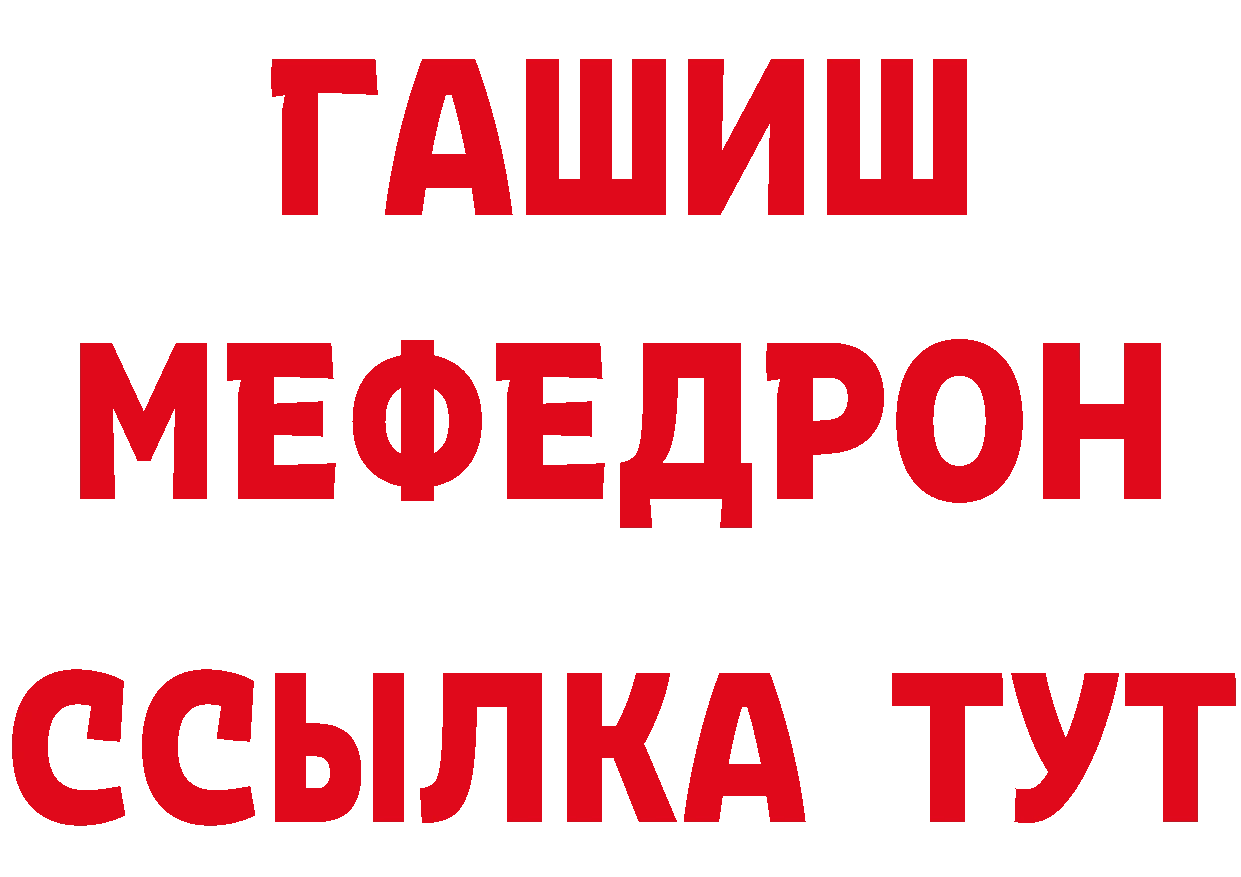 ГАШИШ
МЕФЕДРОН
ССЫЛКА ТУТ